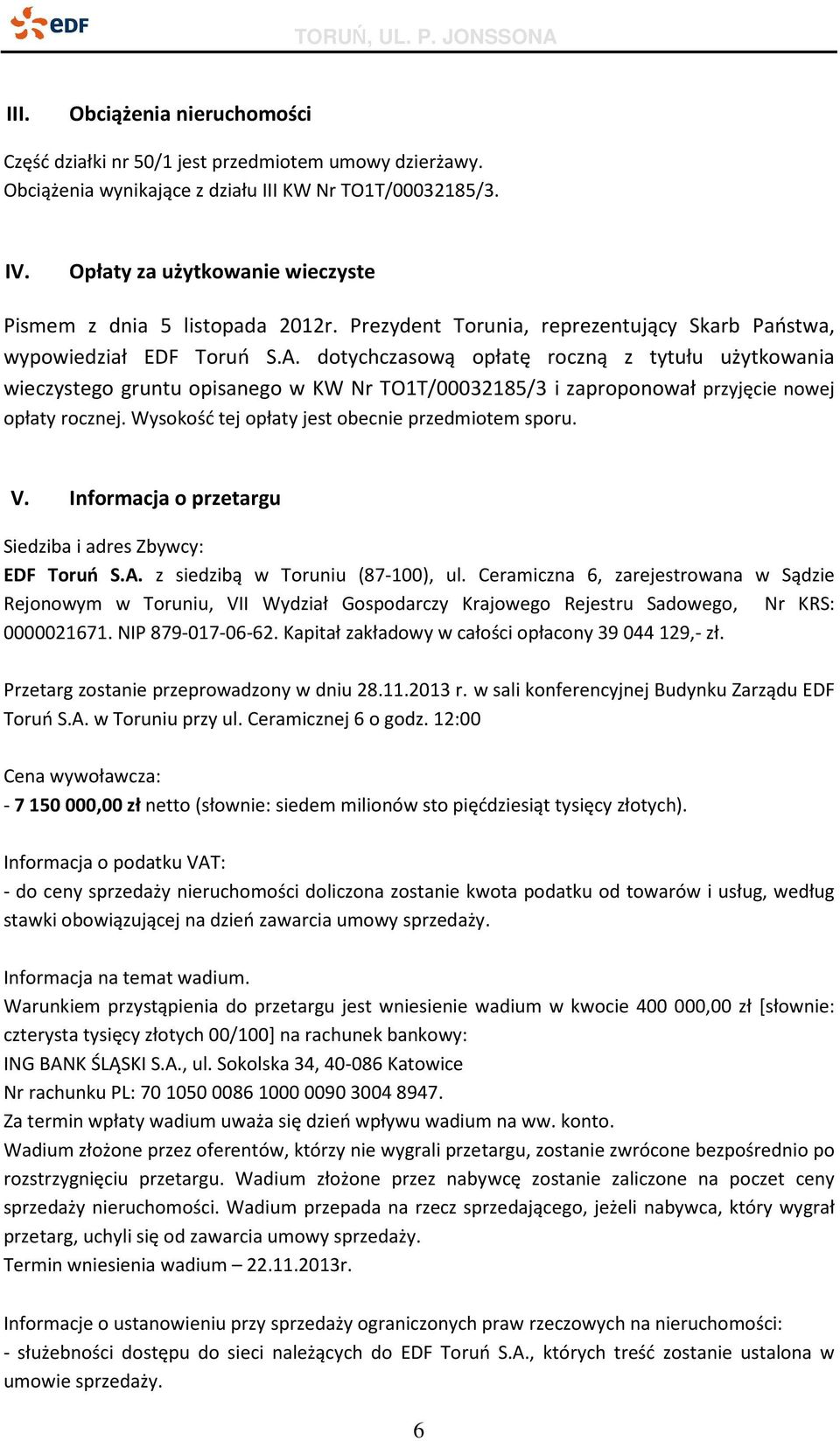 eDF

TORUŃ, UL. P. JONSSONA

III. Obciążenia nieruchomości

Część działki nr 50/1 jest przedmiotem umowy dzierżawy.
Obciążenia wynikające z działu III KW Nr TO1T/00032185/3.

IV. Opłaty za użytkowanie wieczyste

Pismem z dnia 5 listopada 2012r. Prezydent Torunia, reprezentujący Skarb Państwa, wypowiedział EDF Toruń S.A. dotychczasową opłatę roczną z tytułu użytkowania wieczystego gruntu opisanego w KW Nr TO1T/00032185/3 i zaproponował przyjęcie nowej opłaty rocznej. Wysokość tej opłaty jest obecnie przedmiotem sporu.

V. Informacja o przetargu

Siedziba i adres Zbywcy:
EDF Toruń S.A. z siedzibą w Toruniu (87-100), ul. Ceramiczna 6, zarejestrowana w Sądzie Rejonowym w Toruniu, VII Wydział Gospodarczy Krajowego Rejestru Sadowego, Nr KRS: 0000021671. NIP 879-017-06-62. Kapitał zakładowy w całości opłacony 39 044 129,- zł.

Przetarg zostanie przeprowadzony w dniu 28.11.2013 r. w sali konferencyjnej Budynku Zarządu EDF Toruń S.A. w Toruniu przy ul. Ceramicznej 6 o godz. 12:00

Cena wywoławcza:
- 7 150 000,00 zł netto (słownie: siedem milionów sto pięćdziesiąt tysięcy złotych).

Informacja o podatku VAT:
- do ceny sprzedaży nieruchomości doliczona zostanie kwota podatku od towarów i usług, według stawki obowiązującej na dzień zawarcia umowy sprzedaży.

Informacja na temat wadium.
Warunkiem przystąpienia do przetargu jest wniesienie wadium w kwocie 400 000,00 zł [słownie: czterysta tysięcy złotych 00/100] na rachunek bankowy:
ING BANK ŚLĄSKI S.A., ul. Sokolska 34, 40-086 Katowice
Nr rachunku PL: 70 1050 0086 1000 0090 3004 8947.
Za termin wpłaty wadium uważa się dzień wpływu wadium na ww. konto.
Wadium złożone przez oferentów, którzy nie wygrali przetargu, zostanie zwrócone bezpośrednio po rozstrzygnięciu przetargu. Wadium złożone przez nabywcę zostanie zaliczone na poczet ceny sprzedaży nieruchomości. Wadium przepada na rzecz sprzedającego, jeżeli nabywca, który wygrał przetarg, uchyli się od zawarcia umowy sprzedaży.
Termin wniesienia wadium – 22.11.2013r.

Informacje o ustanowieniu przy sprzedaży ograniczonych praw rzeczowych na nieruchomości:
- służebności dostępu do sieci należących do EDF Toruń S.A., których treść zostanie ustalona w umowie sprzedaży.

6